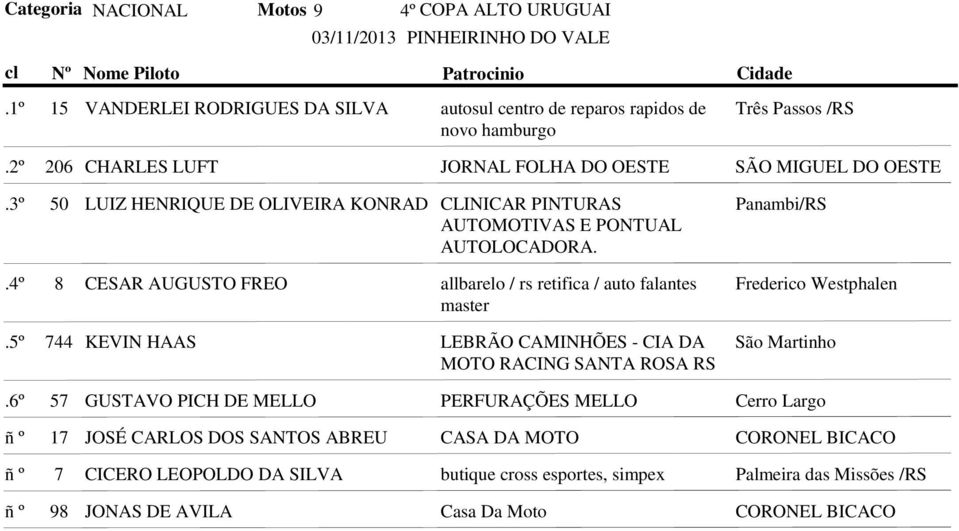 Categoria NACIONAL Motos 9 4º COPA ALTO URUGUAI
03/11/2013 PINHEIRINHO DO VALE

| cl | Nº | Nome Piloto | Patrocinio | Cidade |
|---|---|---|---|---|
| .1º | 15 | VANDERLEI RODRIGUES DA SILVA | autosul centro de reparos rapidos de novo hamburgo | Três Passos /RS |
| .2º | 206 | CHARLES LUFT | JORNAL FOLHA DO OESTE | SÃO MIGUEL DO OESTE |
| .3º | 50 | LUIZ HENRIQUE DE OLIVEIRA KONRAD | CLINICAR PINTURAS AUTOMOTIVAS E PONTUAL AUTOLOCADORA. | Panambi/RS |
| .4º | 8 | CESAR AUGUSTO FREO | allbarelo / rs retifica / auto falantes master | Frederico Westphalen |
| .5º | 744 | KEVIN HAAS | LEBRÃO CAMINHÕES - CIA DA MOTO RACING SANTA ROSA RS | São Martinho |
| .6º | 57 | GUSTAVO PICH DE MELLO | PERFURAÇÕES MELLO | Cerro Largo |
| ñ º | 17 | JOSÉ CARLOS DOS SANTOS ABREU | CASA DA MOTO | CORONEL BICACO |
| ñ º | 7 | CICERO LEOPOLDO DA SILVA | butique cross esportes, simpex | Palmeira das Missões /RS |
| ñ º | 98 | JONAS DE AVILA | Casa Da Moto | CORONEL BICACO |